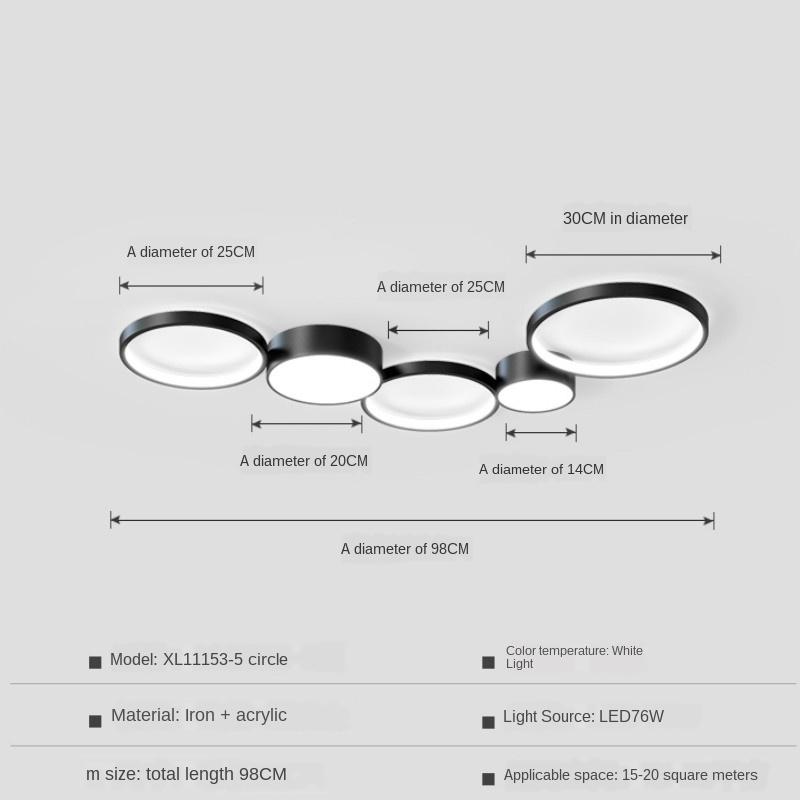 30CM in diameter

A diameter of 25CM

A diameter of 25CM

A diameter of 20CM

A diameter of 14CM

A diameter of 98CM

■ Model: XL11153-5 circle

■ Color temperature: White Light

■ Material: Iron + acrylic

■ Light Source: LED76W

m size: total length 98CM

■ Applicable space: 15-20 square meters